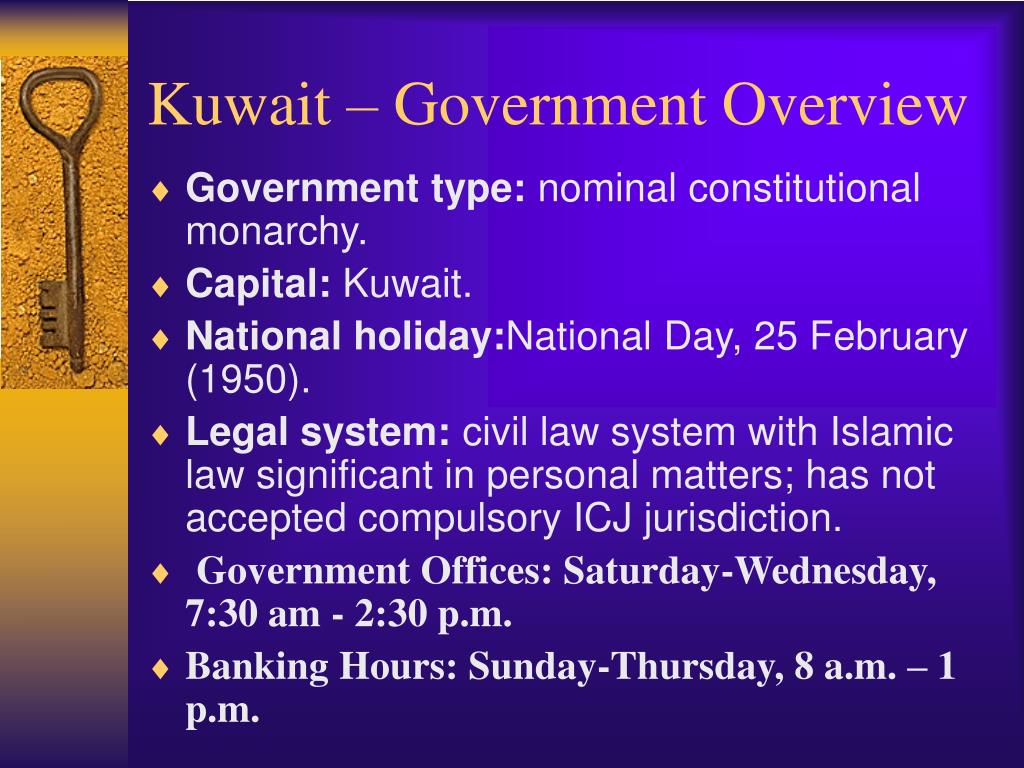 Kuwait – Government Overview

♦ Government type: nominal constitutional monarchy.

♦ Capital: Kuwait.

♦ National holiday:National Day, 25 February (1950).

♦ Legal system: civil law system with Islamic law significant in personal matters; has not accepted compulsory ICJ jurisdiction.

♦ Government Offices: Saturday-Wednesday, 7:30 am - 2:30 p.m.

♦ Banking Hours: Sunday-Thursday, 8 a.m. – 1 p.m.